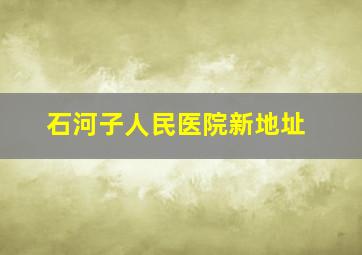 石河子人民医院新地址